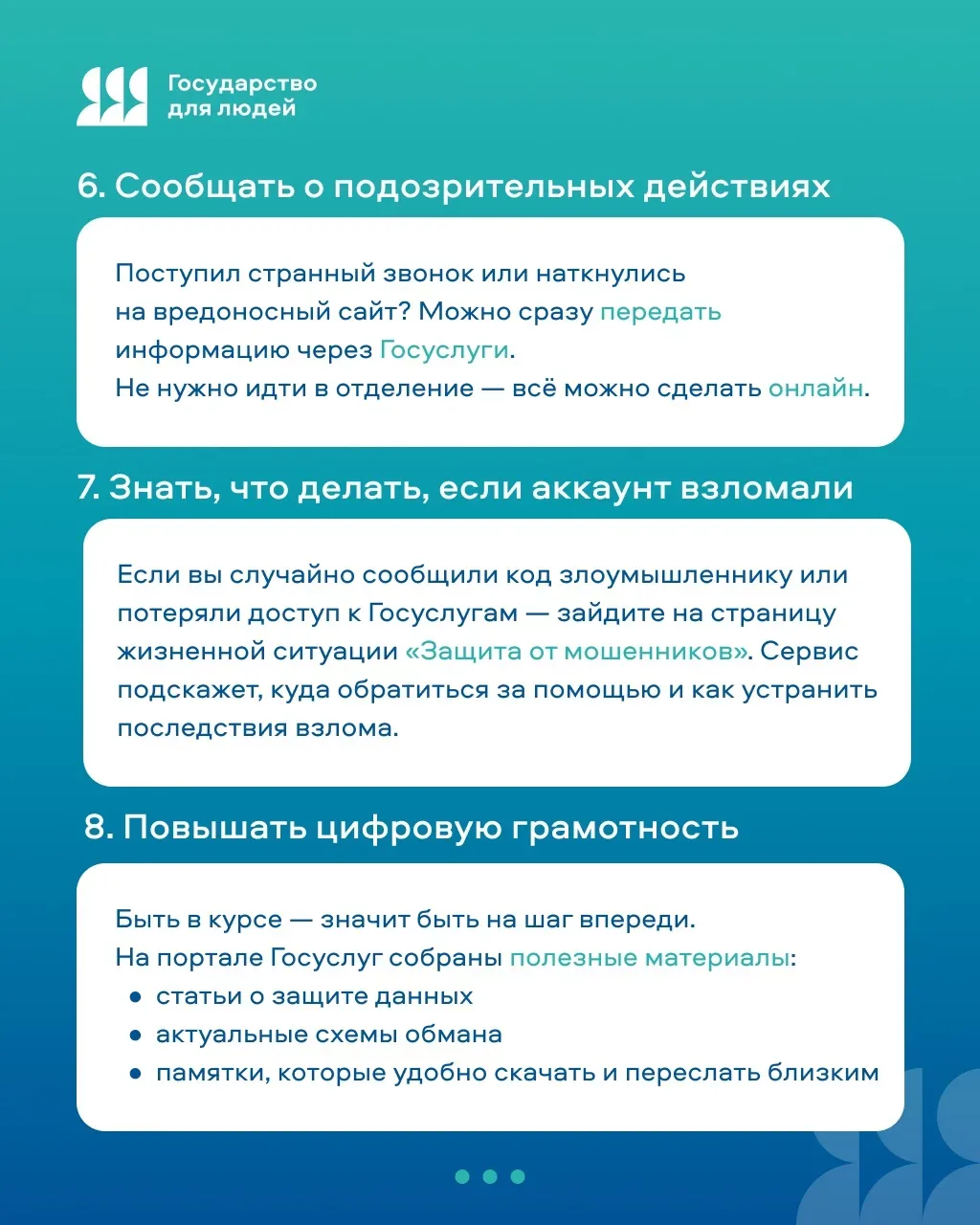 Государство
для людей

6. Сообщать о подозрительных действиях

Поступил странный звонок или наткнулись на вредоносный сайт? Можно сразу передать информацию через Госуслуги.
Не нужно идти в отделение — всё можно сделать онлайн.

7. Знать, что делать, если аккаунт взломали

Если вы случайно сообщили код злоумышленнику или потеряли доступ к Госуслугам — зайдите на страницу жизненной ситуации «Защита от мошенников». Сервис подскажет, куда обратиться за помощью и как устранить последствия взлома.

8. Повышать цифровую грамотность

Быть в курсе — значит быть на шаг впереди.
На портале Госуслуг собраны полезные материалы:
• статьи о защите данных
• актуальные схемы обмана
• памятки, которые удобно скачать и переслать близким